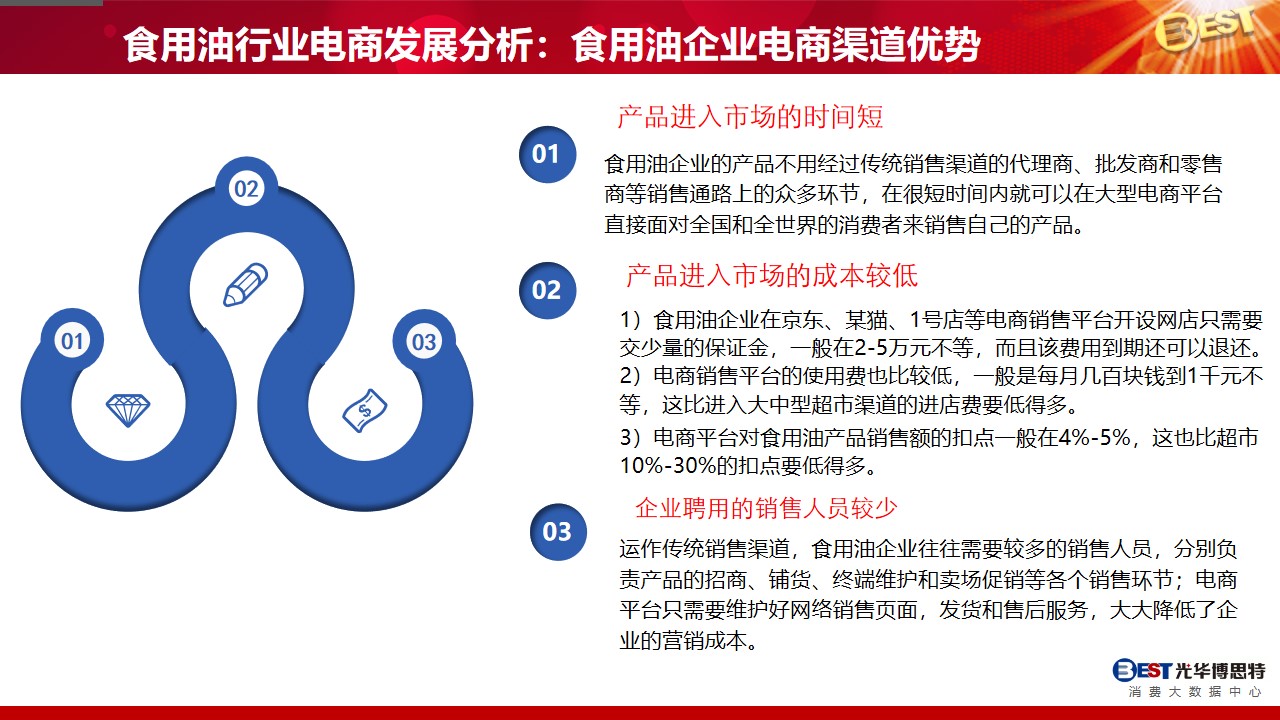 食用油行业电商发展分析：食用油企业电商渠道优势

BEST

02

01

03

01

产品进入市场的时间短

食用油企业的产品不用经过传统销售渠道的代理商、批发商和零售商等销售通路上的众多环节，在很短时间内就可以在大型电商平台直接面对全国和全世界的消费者来销售自己的产品。

02

产品进入市场的成本较低

1）食用油企业在京东、某猫、1号店等电商销售平台开设网店只需要交少量的保证金，一般在2-5万元不等，而且该费用到期还可以退还。
2）电商销售平台的使用费也比较低，一般是每月几百块钱到1千元不等，这比进入大中型超市渠道的进店费要低得多。
3）电商平台对食用油产品销售额的扣点一般在4%-5%，这也比超市10%-30%的扣点要低得多。

03

企业聘用的销售人员较少

运作传统销售渠道，食用油企业往往需要较多的销售人员，分别负责产品的招商、铺货、终端维护和卖场促销等各个销售环节；电商平台只需要维护好网络销售页面，发货和售后服务，大大降低了企业的营销成本。

BEST 光华博思特
消费大数据中心